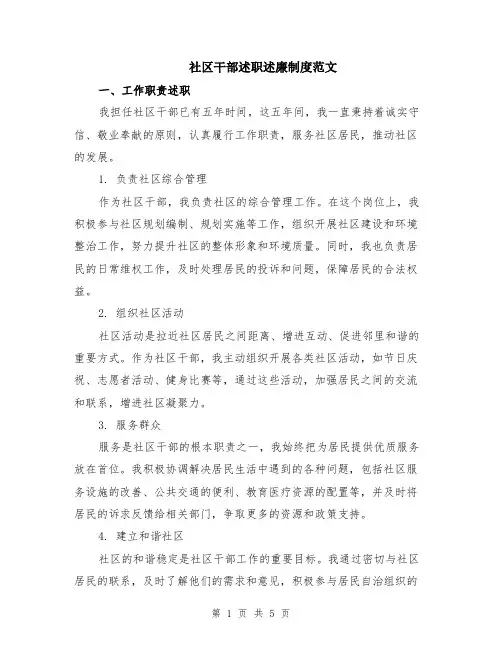 社区干部述职述廉制度范文

一、工作职责述职

我担任社区干部已有五年时间，这五年间，我一直秉持着诚实守信、敬业奉献的原则，认真履行工作职责，服务社区居民，推动社区的发展。

1. 负责社区综合管理

作为社区干部，我负责社区的综合管理工作。在这个岗位上，我积极参与社区规划编制、规划实施等工作，组织开展社区建设和环境整治工作，努力提升社区的整体形象和环境质量。同时，我也负责居民的日常维权工作，及时处理居民的投诉和问题，保障居民的合法权益。

2. 组织社区活动

社区活动是拉近社区居民之间距离、增进互动、促进邻里和谐的重要方式。作为社区干部，我主动组织开展各类社区活动，如节日庆祝、志愿者活动、健身比赛等，通过这些活动，加强居民之间的交流和联系，增进社区凝聚力。

3. 服务群众

服务是社区干部的根本职责之一，我始终把为居民提供优质服务放在首位。我积极协调解决居民生活中遇到的各种问题，包括社区服务设施的改善、公共交通的便利、教育医疗资源的配置等，并及时将居民的诉求反馈给相关部门，争取更多的资源和政策支持。

4. 建立和谐社区

社区的和谐稳定是社区干部工作的重要目标。我通过密切与社区居民的联系，及时了解他们的需求和意见，积极参与居民自治组织的

第 1 页 共 5 页